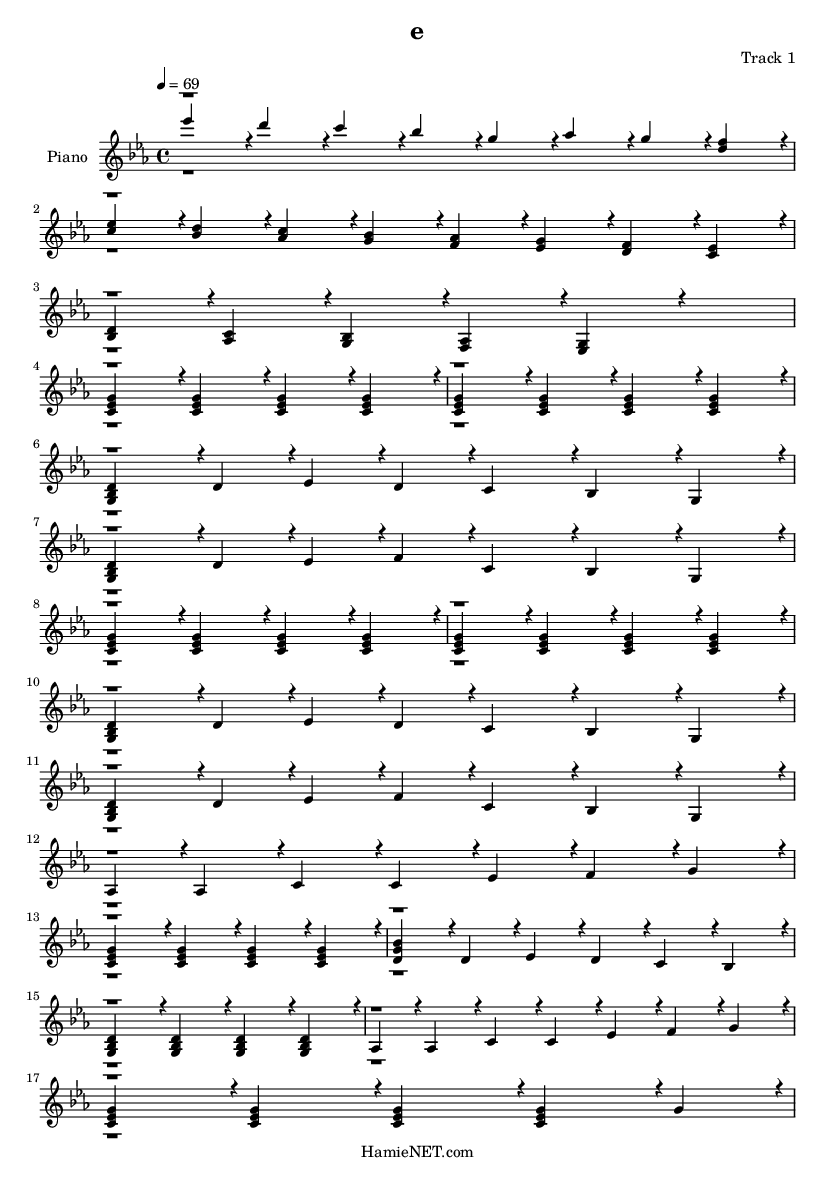 e

Track 1

= 69

Piano

2

3

4

6

7

8

10

11

12

13

15

17

HamieNET.com